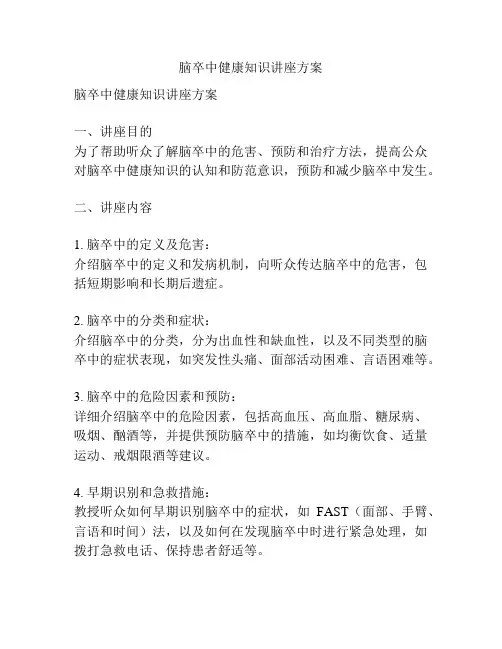 脑卒中健康知识讲座方案

脑卒中健康知识讲座方案

一、讲座目的
为了帮助听众了解脑卒中的危害、预防和治疗方法，提高公众对脑卒中健康知识的认知和防范意识，预防和减少脑卒中发生。

二、讲座内容

1. 脑卒中的定义及危害：
介绍脑卒中的定义和发病机制，向听众传达脑卒中的危害，包括短期影响和长期后遗症。

2. 脑卒中的分类和症状：
介绍脑卒中的分类，分为出血性和缺血性，以及不同类型的脑卒中的症状表现，如突发性头痛、面部活动困难、言语困难等。

3. 脑卒中的危险因素和预防：
详细介绍脑卒中的危险因素，包括高血压、高血脂、糖尿病、吸烟、酗酒等，并提供预防脑卒中的措施，如均衡饮食、适量运动、戒烟限酒等建议。

4. 早期识别和急救措施：
教授听众如何早期识别脑卒中的症状，如 FAST（面部、手臂、言语和时间）法，以及如何在发现脑卒中时进行紧急处理，如拨打急救电话、保持患者舒适等。